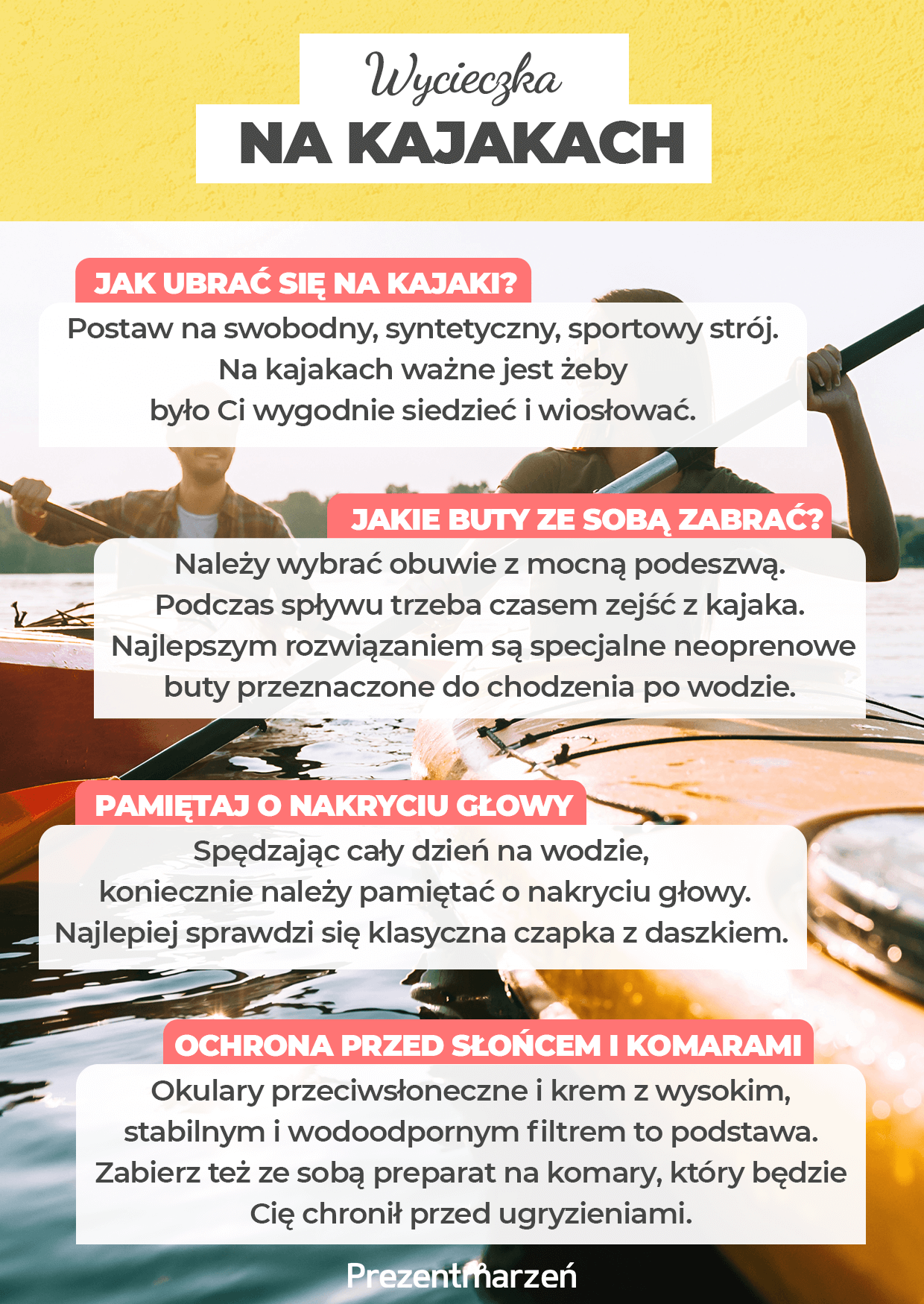 Wycieczka
NA KAJAKACH

JAK UBRAĆ SIĘ NA KAJAKI?

Postaw na swobodny, syntetyczny, sportowy strój. Na kajakach ważne jest żeby było Ci wygodnie siedzieć i wiosłować.

JAKIE BUTY ZE SOBĄ ZABRAĆ?

Należy wybrać obuwie z mocną podeszwą. Podczas spływu trzeba czasem zejść z kajaka. Najlepszym rozwiązaniem są specjalne neoprenowe buty przeznaczone do chodzenia po wodzie.

PAMIĘTAJ O NAKRYCIU GŁOWY

Spędzając cały dzień na wodzie, koniecznie należy pamiętać o nakryciu głowy. Najlepiej sprawdzi się klasyczna czapka z daszkiem.

OCHRONA PRZED SŁOŃCEM I KOMARAMI

Okulary przeciwsłoneczne i krem z wysokim, stabilnym i wodoodpornym filtrem to podstawa. Zabierz też ze sobą preparat na komary, który będzie Cię chronił przed ugryzieniami.

Prezentmarzeń